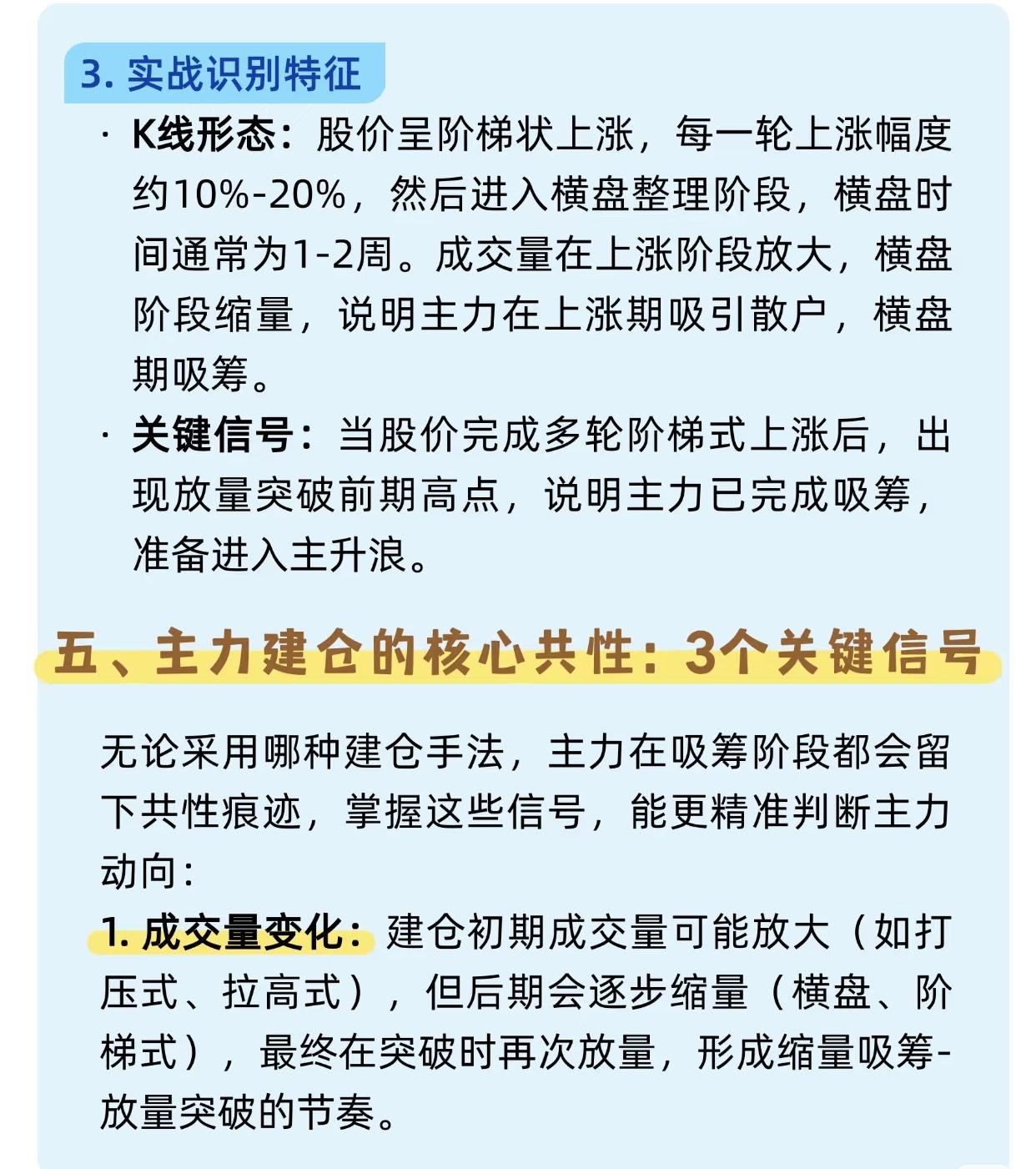 3. 实战识别特征

· K线形态：股价呈阶梯状上涨，每一轮上涨幅度约10%-20%，然后进入横盘整理阶段，横盘时间通常为1-2周。成交量在上涨阶段放大，横盘阶段缩量，说明主力在上涨期吸引散户，横盘期吸筹。

· 关键信号：当股价完成多轮阶梯式上涨后，出现放量突破前期高点，说明主力已完成吸筹，准备进入主升浪。

五、主力建仓的核心共性：3个关键信号

无论采用哪种建仓手法，主力在吸筹阶段都会留下共性痕迹，掌握这些信号，能更精准判断主力动向：

1. 成交量变化：建仓初期成交量可能放大（如打压式、拉高式），但后期会逐步缩量（横盘、阶梯式），最终在突破时再次放量，形成缩量吸筹-放量突破的节奏。